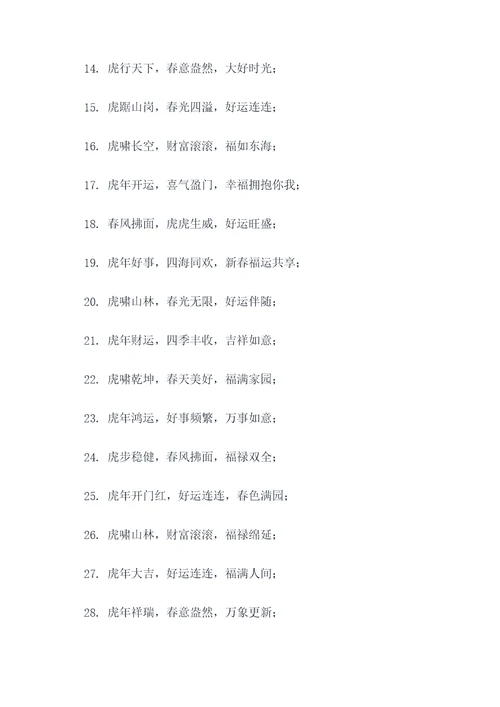 14. 虎行天下，春意盎然，大好时光；

15. 虎踞山岗，春光四溢，好运连连；

16. 虎啸长空，财富滚滚，福如东海；

17. 虎年开运，喜气盈门，幸福拥抱你我；

18. 春风拂面，虎虎生威，好运旺盛；

19. 虎年好事，四海同欢，新春福运共享；

20. 虎啸山林，春光无限，好运伴随；

21. 虎年财运，四季丰收，吉祥如意；

22. 虎啸乾坤，春天美好，福满家园；

23. 虎年鸿运，好事频繁，万事如意；

24. 虎步稳健，春风拂面，福禄双全；

25. 虎年开门红，好运连连，春色满园；

26. 虎啸山林，财富滚滚，福禄绵延；

27. 虎年大吉，好运连连，福满人间；

28. 虎年祥瑞，春意盎然，万象更新；